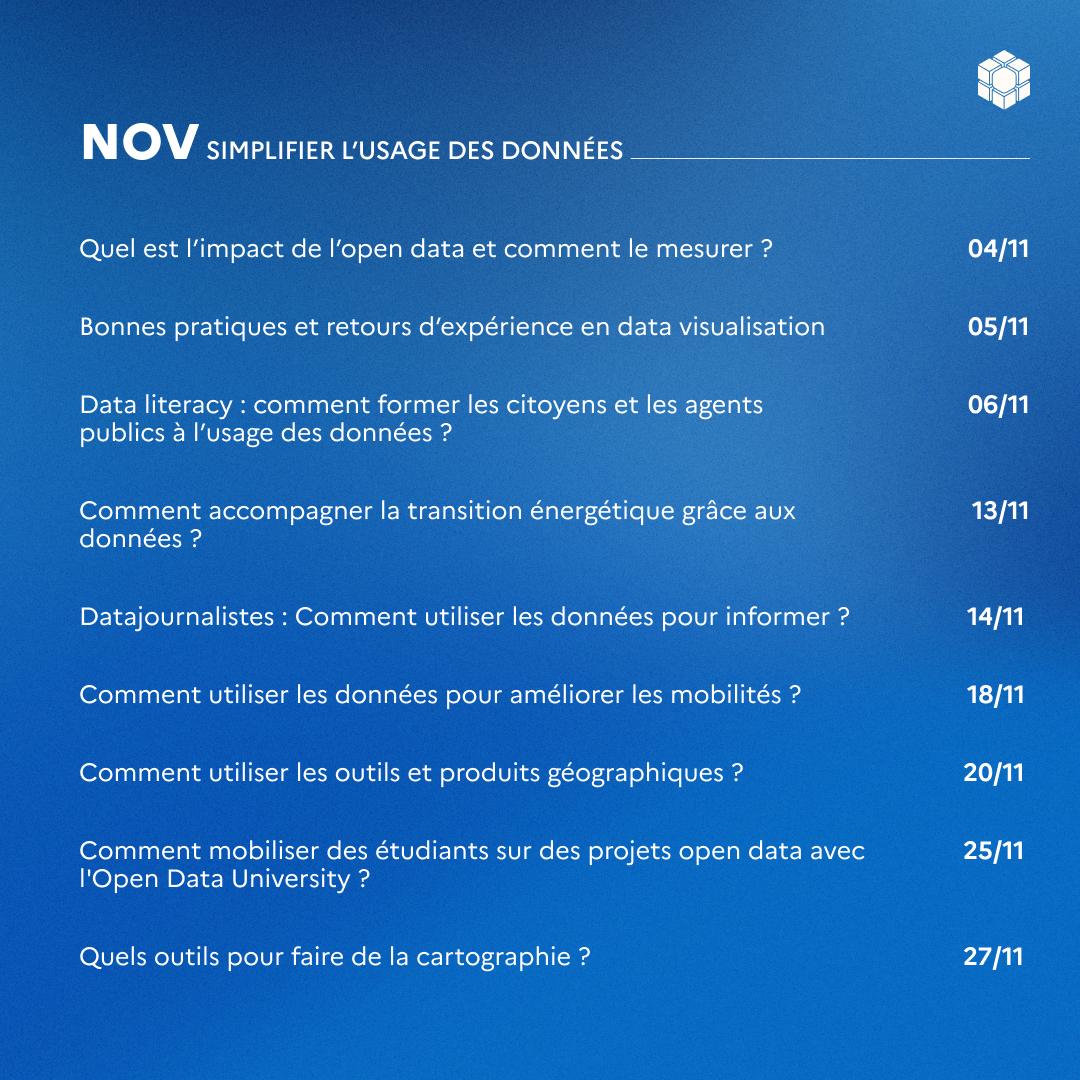 NOV SIMPLIFIER L'USAGE DES DONNÉES

Quel est l'impact de l'open data et comment le mesurer ? 04/11

Bonnes pratiques et retours d'expérience en data visualisation 05/11

Data literacy : comment former les citoyens et les agents publics à l'usage des données ? 06/11

Comment accompagner la transition énergétique grâce aux données ? 13/11

Datajournalistes : Comment utiliser les données pour informer ? 14/11

Comment utiliser les données pour améliorer les mobilités ? 18/11

Comment utiliser les outils et produits géographiques ? 20/11

Comment mobiliser des étudiants sur des projets open data avec l'Open Data University ? 25/11

Quels outils pour faire de la cartographie ? 27/11